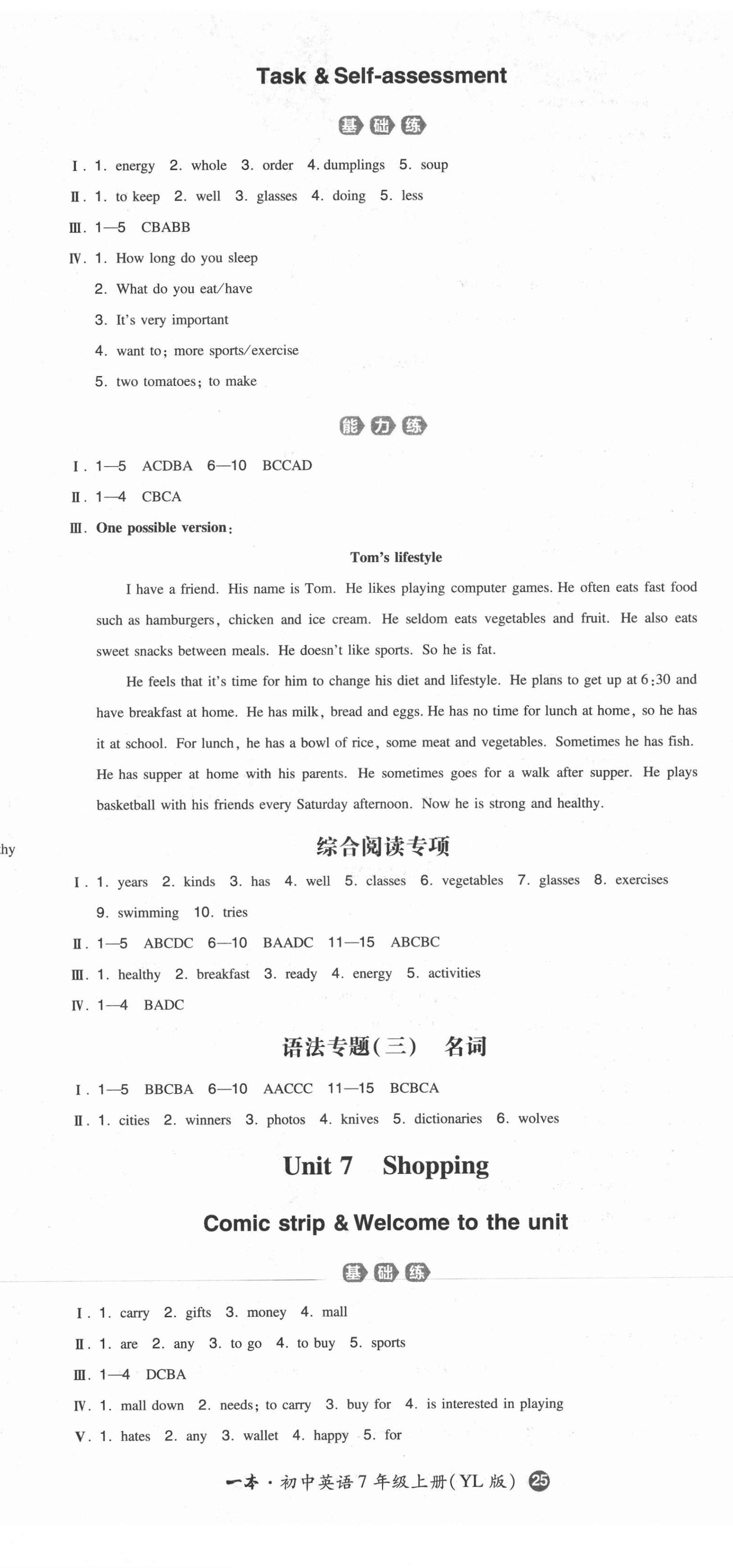 Task & Self-assessment

基础练

Ⅰ. 1. energy 2. whole 3. order 4. dumplings 5. soup

Ⅱ. 1. to keep 2. well 3. glasses 4. doing 5. less

Ⅲ. 1—5 CBABB

Ⅳ. 1. How long do you sleep

2. What do you eat/have

3. It's very important

4. want to; more sports/exercise

5. two tomatoes; to make

能力练

Ⅰ. 1—5 ACDBA 6—10 BCCAD

Ⅱ. 1—4 CBCA

Ⅲ. One possible version:

Tom's lifestyle

I have a friend. His name is Tom. He likes playing computer games. He often eats fast food such as hamburgers, chicken and ice cream. He seldom eats vegetables and fruit. He also eats sweet snacks between meals. He doesn't like sports. So he is fat.

He feels that it's time for him to change his diet and lifestyle. He plans to get up at 6:30 and have breakfast at home. He has milk, bread and eggs. He has no time for lunch at home, so he has it at school. For lunch, he has a bowl of rice, some meat and vegetables. Sometimes he has fish. He has supper at home with his parents. He sometimes goes for a walk after supper. He plays basketball with his friends every Saturday afternoon. Now he is strong and healthy.

hy

综合阅读专项

Ⅰ. 1. years 2. kinds 3. has 4. well 5. classes 6. vegetables 7. glasses 8. exercises 9. swimming 10. tries

Ⅱ. 1—5 ABCDC 6—10 BAADC 11—15 ABCBC

Ⅲ. 1. healthy 2. breakfast 3. ready 4. energy 5. activities

Ⅳ. 1—4 BADC

语法专题(三) 名词

Ⅰ. 1—5 BBCBA 6—10 AACCC 11—15 BCBCA

Ⅱ. 1. cities 2. winners 3. photos 4. knives 5. dictionaries 6. wolves

Unit 7 Shopping

Comic strip & Welcome to the unit

基础练

Ⅰ. 1. carry 2. gifts 3. money 4. mall

Ⅱ. 1. are 2. any 3. to go 4. to buy 5. sports

Ⅲ. 1—4 DCBA

Ⅳ. 1. mall down 2. needs; to carry 3. buy for 4. is interested in playing

Ⅴ. 1. hates 2. any 3. wallet 4. happy 5. for

一本·初中英语7年级上册(YL版) 25